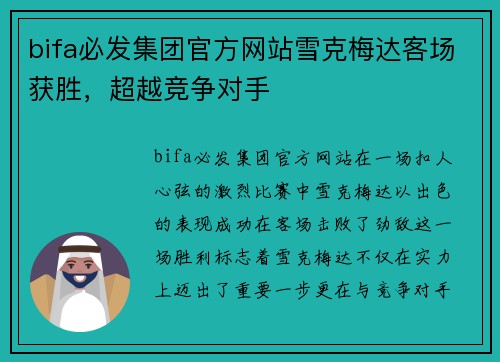 bifa必发集团官方网站雪克梅达客场获胜，超越竞争对手

bifa必发集团官方网站在一场扣人心弦的激烈比赛中雪克梅达以出色的表现成功在客场击败了劲敌这一场胜利标志着雪克梅达不仅在实力上迈出了重要一步更在与竞争对手